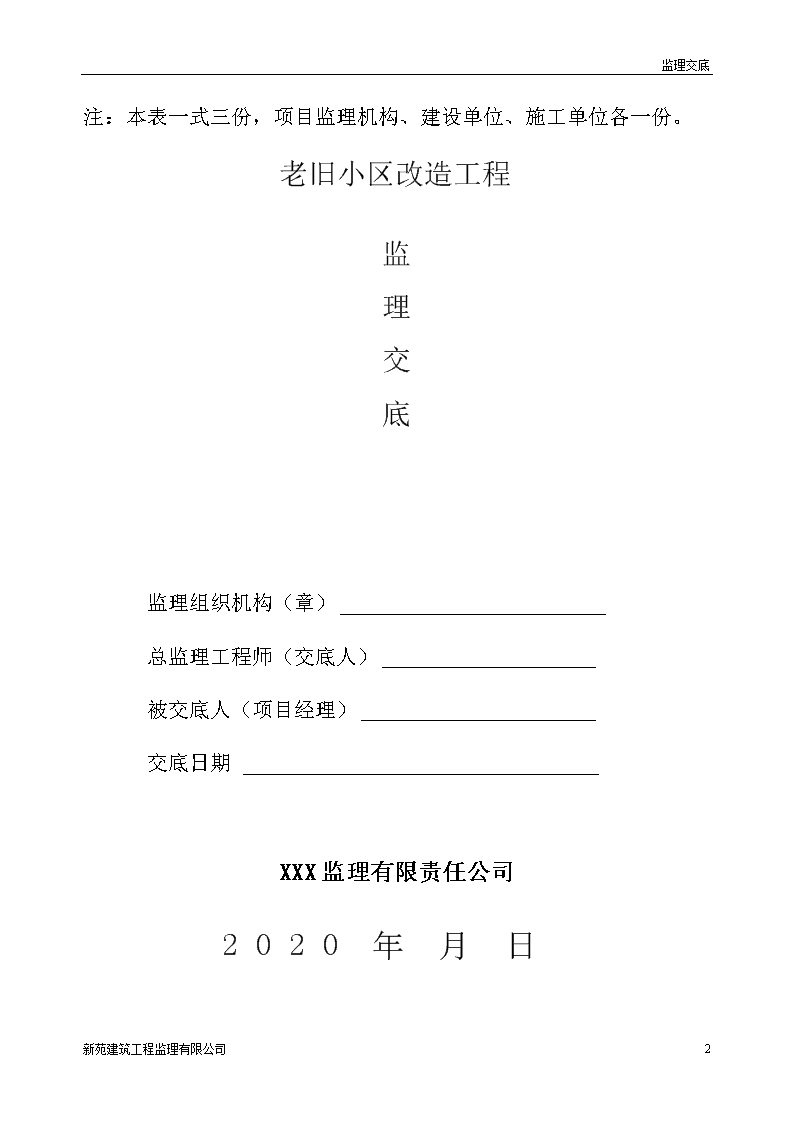 监理交底

注：本表一式三份，项目监理机构、建设单位、施工单位各一份。

老旧小区改造工程

监

理

交

底

监理组织机构（章）

总监理工程师（交底人）

被交底人（项目经理）

交底日期

XXX 监理有限责任公司

2020 年 月 日

新苑建筑工程监理有限公司

2